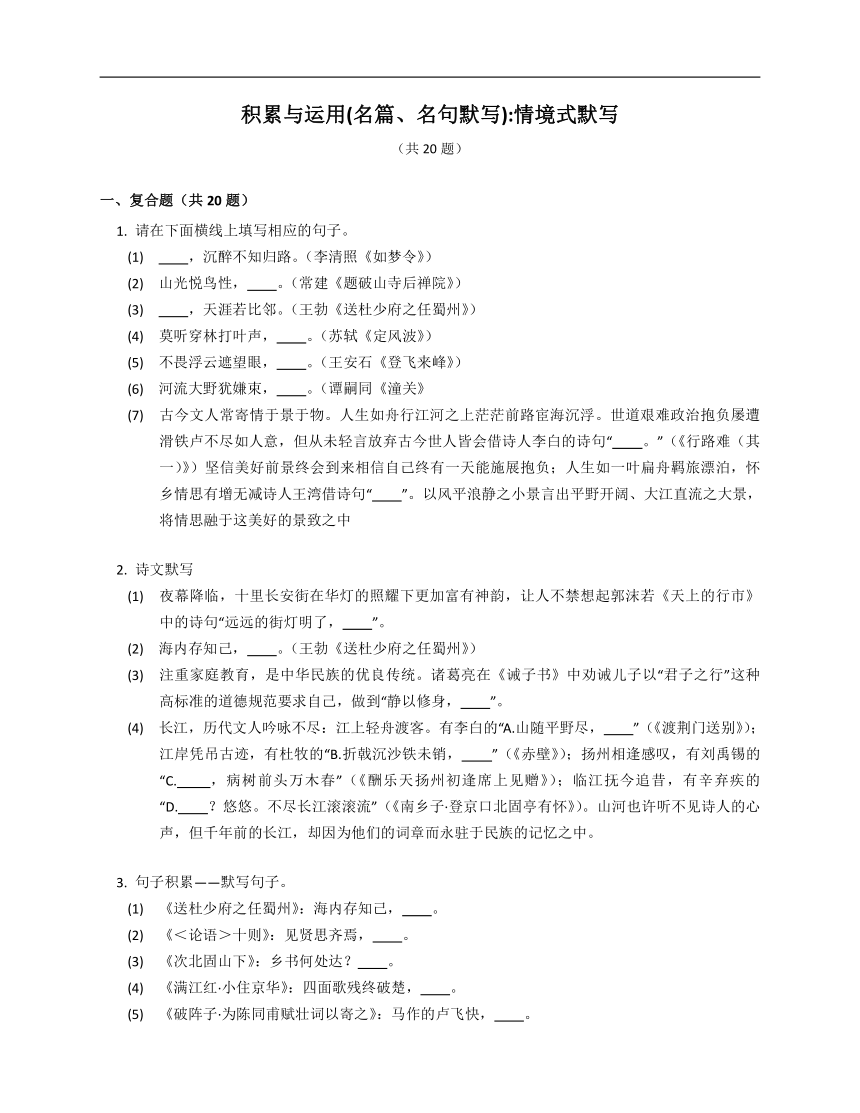 积累与运用(名篇、名句默写):情境式默写

（共 20 题）

一、复合题（共 20 题）

1. 请在下面横线上填写相应的句子。

(1) ____，沉醉不知归路。（李清照《如梦令》）

(2) 山光悦鸟性，____。（常建《题破山寺后禅院》）

(3) ____，天涯若比邻。（王勃《送杜少府之任蜀州》）

(4) 莫听穿林打叶声，____。（苏轼《定风波》）

(5) 不畏浮云遮望眼，____。（王安石《登飞来峰》）

(6) 河流大野犹嫌束，____。（谭嗣同《潼关》

(7) 古今文人常寄情于景于物。人生如舟行江河之上茫茫前路宦海沉浮。世道艰难政治抱负屡遭滑铁卢不尽如人意，但从未轻言放弃古今世人皆会借诗人李白的诗句“____。”（《行路难（其一）》）坚信美好前景终会到来相信自己终有一天能施展抱负；人生如一叶扁舟羁旅漂泊，怀乡情思有增无减诗人王湾借诗句“____”。以风平浪静之小景言出平野开阔、大江直流之大景，将情思融于这美好的景致之中

2. 诗文默写

(1) 夜幕降临，十里长安街在华灯的照耀下更加富有神韵，让人不禁想起郭沫若《天上的行市》中的诗句“远远的街灯明了，____”。

(2) 海内存知己，____。（王勃《送杜少府之任蜀州》）

(3) 注重家庭教育，是中华民族的优良传统。诸葛亮在《诫子书》中劝诫儿子以“君子之行”这种高标准的道德规范要求自己，做到“静以修身，____”。

(4) 长江，历代文人吟咏不尽：江上轻舟渡客。有李白的“A.山随平野尽，____”（《渡荆门送别》）；江岸凭吊古迹，有杜牧的“B.折戟沉沙铁未销，____”（《赤壁》）；扬州相逢感叹，有刘禹锡的“C.____，病树前头万木春”（《酬乐天扬州初逢席上见赠》）；临江抚今追昔，有辛弃疾的“D.____？悠悠。不尽长江滚滚流”（《南乡子·登京口北固亭有怀》）。山河也许听不见诗人的心声，但千年前的长江，却因为他们的词章而永驻于民族的记忆之中。

3. 句子积累——默写句子。

(1) 《送杜少府之任蜀州》：海内存知己，____。

(2) 《＜论语＞十则》：见贤思齐焉，____。

(3) 《次北固山下》：乡书何处达？____。

(4) 《满江红·小住京华》：四面歌残终破楚，____。

(5) 《破阵子·为陈同甫赋壮词以寄之》：马作的卢飞快，____。